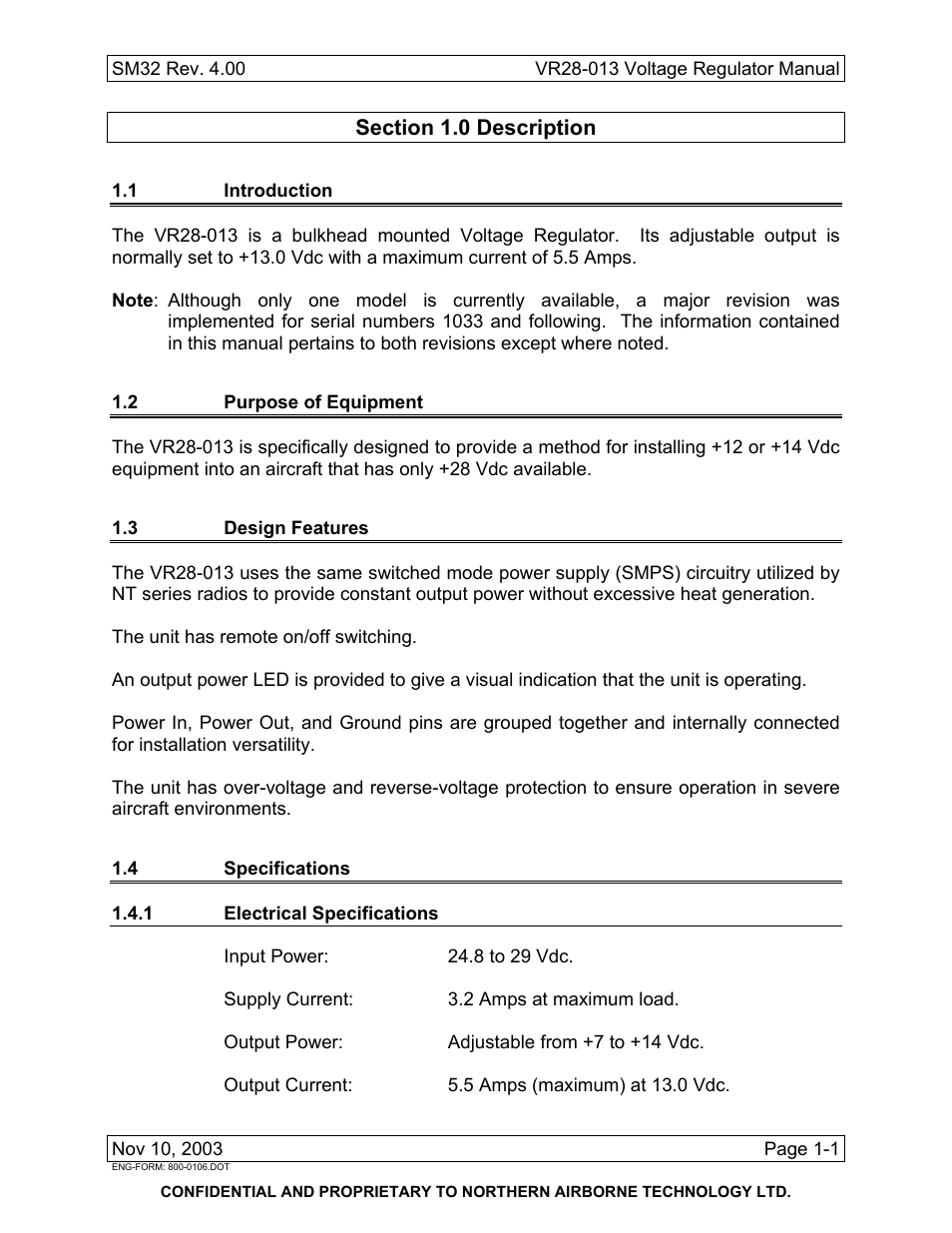 SM32 Rev. 4.00 VR28-013 Voltage Regulator Manual

Section 1.0 Description

1.1 Introduction

The VR28-013 is a bulkhead mounted Voltage Regulator. Its adjustable output is normally set to +13.0 Vdc with a maximum current of 5.5 Amps.

Note: Although only one model is currently available, a major revision was implemented for serial numbers 1033 and following. The information contained in this manual pertains to both revisions except where noted.

1.2 Purpose of Equipment

The VR28-013 is specifically designed to provide a method for installing +12 or +14 Vdc equipment into an aircraft that has only +28 Vdc available.

1.3 Design Features

The VR28-013 uses the same switched mode power supply (SMPS) circuitry utilized by NT series radios to provide constant output power without excessive heat generation.

The unit has remote on/off switching.

An output power LED is provided to give a visual indication that the unit is operating.

Power In, Power Out, and Ground pins are grouped together and internally connected for installation versatility.

The unit has over-voltage and reverse-voltage protection to ensure operation in severe aircraft environments.

1.4 Specifications

1.4.1 Electrical Specifications

Input Power: 24.8 to 29 Vdc.

Supply Current: 3.2 Amps at maximum load.

Output Power: Adjustable from +7 to +14 Vdc.

Output Current: 5.5 Amps (maximum) at 13.0 Vdc.

Nov 10, 2003 Page 1-1
ENG-FORM: 800-0106.DOT

CONFIDENTIAL AND PROPRIETARY TO NORTHERN AIRBORNE TECHNOLOGY LTD.